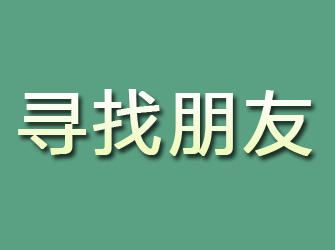 寻找朋友